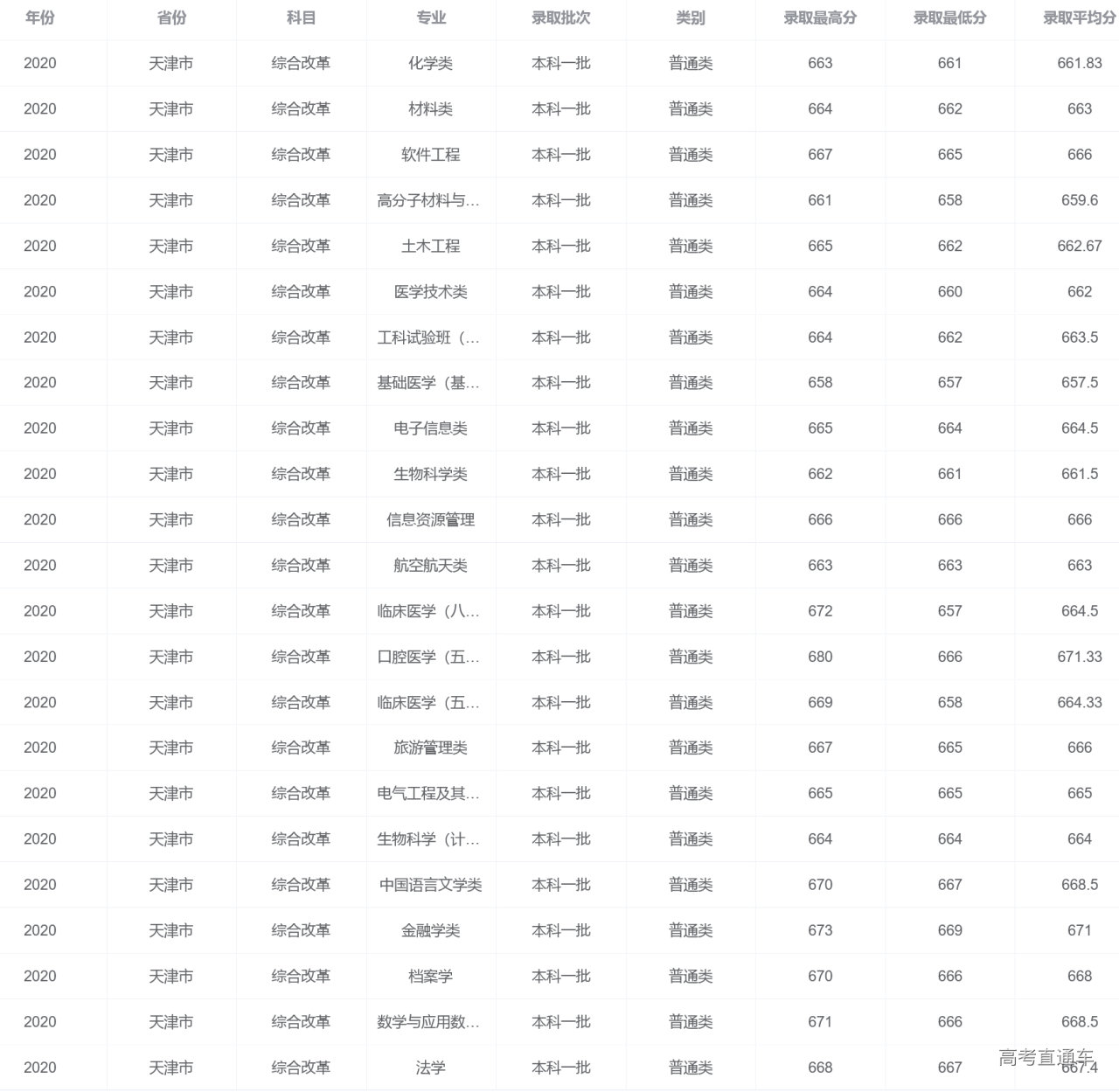 | 年份 | 省份 | 科目 | 专业 | 录取批次 | 类别 | 录取最高分 | 录取最低分 | 录取平均分 |
|---|---|---|---|---|---|---|---|---|
| 2020 | 天津市 | 综合改革 | 化学类 | 本科一批 | 普通类 | 663 | 661 | 661.83 |
| 2020 | 天津市 | 综合改革 | 材料类 | 本科一批 | 普通类 | 664 | 662 | 663 |
| 2020 | 天津市 | 综合改革 | 软件工程 | 本科一批 | 普通类 | 667 | 665 | 666 |
| 2020 | 天津市 | 综合改革 | 高分子材料与... | 本科一批 | 普通类 | 661 | 658 | 659.6 |
| 2020 | 天津市 | 综合改革 | 土木工程 | 本科一批 | 普通类 | 665 | 662 | 662.67 |
| 2020 | 天津市 | 综合改革 | 医学技术类 | 本科一批 | 普通类 | 664 | 660 | 662 |
| 2020 | 天津市 | 综合改革 | 工科试验班（... | 本科一批 | 普通类 | 664 | 662 | 663.5 |
| 2020 | 天津市 | 综合改革 | 基础医学（基... | 本科一批 | 普通类 | 658 | 657 | 657.5 |
| 2020 | 天津市 | 综合改革 | 电子信息类 | 本科一批 | 普通类 | 665 | 664 | 664.5 |
| 2020 | 天津市 | 综合改革 | 生物科学类 | 本科一批 | 普通类 | 662 | 661 | 661.5 |
| 2020 | 天津市 | 综合改革 | 信息资源管理 | 本科一批 | 普通类 | 666 | 666 | 666 |
| 2020 | 天津市 | 综合改革 | 航空航天类 | 本科一批 | 普通类 | 663 | 663 | 663 |
| 2020 | 天津市 | 综合改革 | 临床医学（八... | 本科一批 | 普通类 | 672 | 657 | 664.5 |
| 2020 | 天津市 | 综合改革 | 口腔医学（五... | 本科一批 | 普通类 | 680 | 666 | 671.33 |
| 2020 | 天津市 | 综合改革 | 临床医学（五... | 本科一批 | 普通类 | 669 | 658 | 664.33 |
| 2020 | 天津市 | 综合改革 | 旅游管理类 | 本科一批 | 普通类 | 667 | 665 | 666 |
| 2020 | 天津市 | 综合改革 | 电气工程及其... | 本科一批 | 普通类 | 665 | 665 | 665 |
| 2020 | 天津市 | 综合改革 | 生物科学（计... | 本科一批 | 普通类 | 664 | 664 | 664 |
| 2020 | 天津市 | 综合改革 | 中国语言文学类 | 本科一批 | 普通类 | 670 | 667 | 668.5 |
| 2020 | 天津市 | 综合改革 | 金融学类 | 本科一批 | 普通类 | 673 | 669 | 671 |
| 2020 | 天津市 | 综合改革 | 档案学 | 本科一批 | 普通类 | 670 | 666 | 668 |
| 2020 | 天津市 | 综合改革 | 数学与应用数... | 本科一批 | 普通类 | 671 | 666 | 668.5 |
| 2020 | 天津市 | 综合改革 | 法学 | 本科一批 | 普通类 | 668 | 667 | 667.4 |

高考直通车